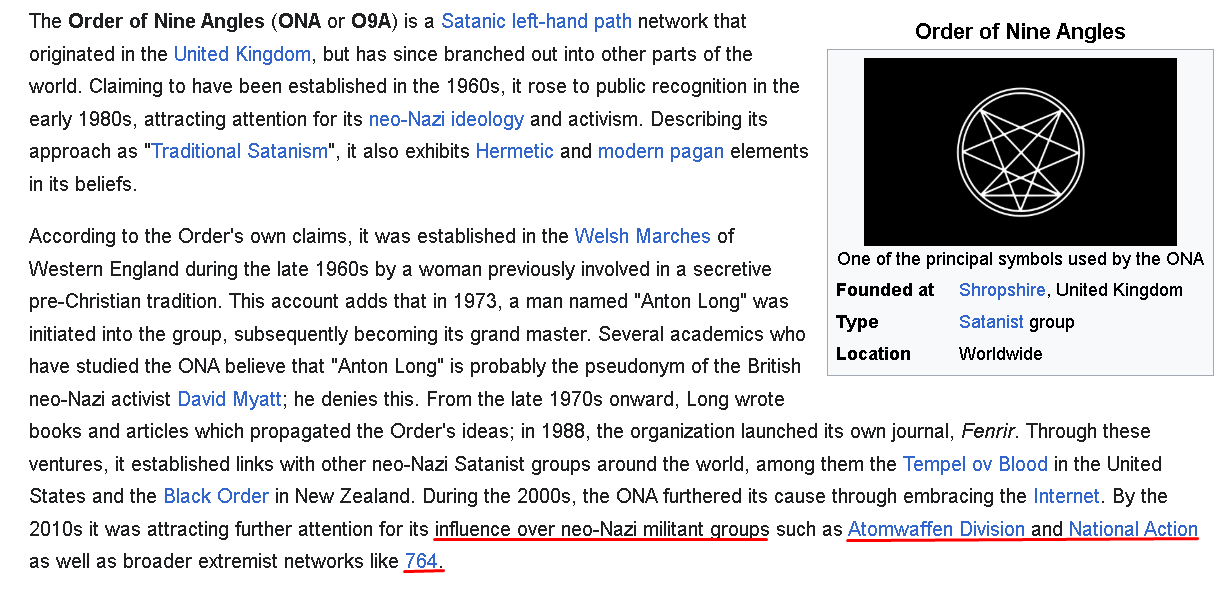 The Order of Nine Angles (ONA or O9A) is a Satanic left-hand path network that originated in the United Kingdom, but has since branched out into other parts of the world. Claiming to have been established in the 1960s, it rose to public recognition in the early 1980s, attracting attention for its neo-Nazi ideology and activism. Describing its approach as "Traditional Satanism", it also exhibits Hermetic and modern pagan elements in its beliefs.

According to the Order's own claims, it was established in the Welsh Marches of Western England during the late 1960s by a woman previously involved in a secretive pre-Christian tradition. This account adds that in 1973, a man named "Anton Long" was initiated into the group, subsequently becoming its grand master. Several academics who have studied the ONA believe that "Anton Long" is probably the pseudonym of the British neo-Nazi activist David Myatt; he denies this. From the late 1970s onward, Long wrote books and articles which propagated the Order's ideas; in 1988, the organization launched its own journal, Fenrir. Through these ventures, it established links with other neo-Nazi Satanist groups around the world, among them the Tempel ov Blood in the United States and the Black Order in New Zealand. During the 2000s, the ONA furthered its cause through embracing the Internet. By the 2010s it was attracting further attention for its influence over neo-Nazi militant groups such as Atomwaffen Division and National Action as well as broader extremist networks like 764.

Order of Nine Angles

One of the principal symbols used by the ONA

| Founded at | Shropshire, United Kingdom |
|---|---|
| Type | Satanist group |
| Location | Worldwide |